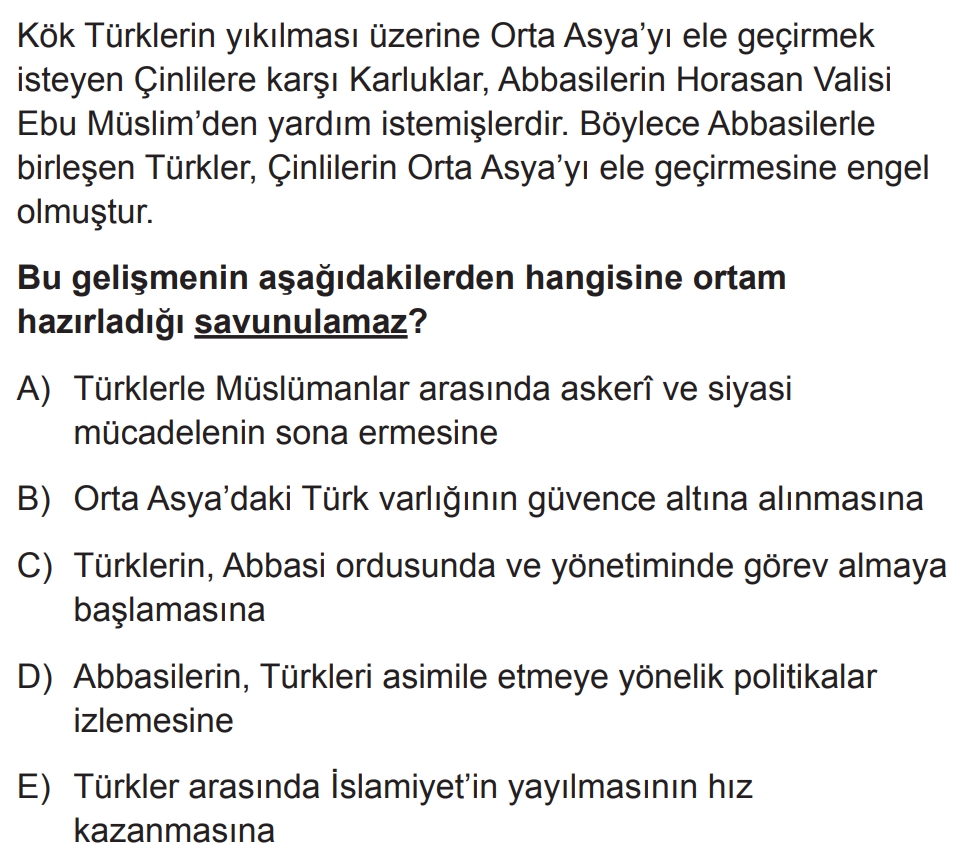 Kök Türklerin yıkılması üzerine Orta Asya'yı ele geçirmek isteyen Çinlilere karşı Karluklar, Abbasilerin Horasan Valisi Ebu Müslim'den yardım istemişlerdir. Böylece Abbasilerle birleşen Türkler, Çinlilerin Orta Asya'yı ele geçirmesine engel olmuştur.

Bu gelişmenin aşağıdakilerden hangisine ortam hazırladığı savunulamaz?

A) Türklerle Müslümanlar arasında askerî ve siyasi mücadelenin sona ermesine

B) Orta Asya'daki Türk varlığının güvence altına alınmasına

C) Türklerin, Abbasi ordusunda ve yönetiminde görev almaya başlamasına

D) Abbasilerin, Türkleri asimile etmeye yönelik politikalar izlemesine

E) Türkler arasında İslamiyet'in yayılmasının hız kazanmasına